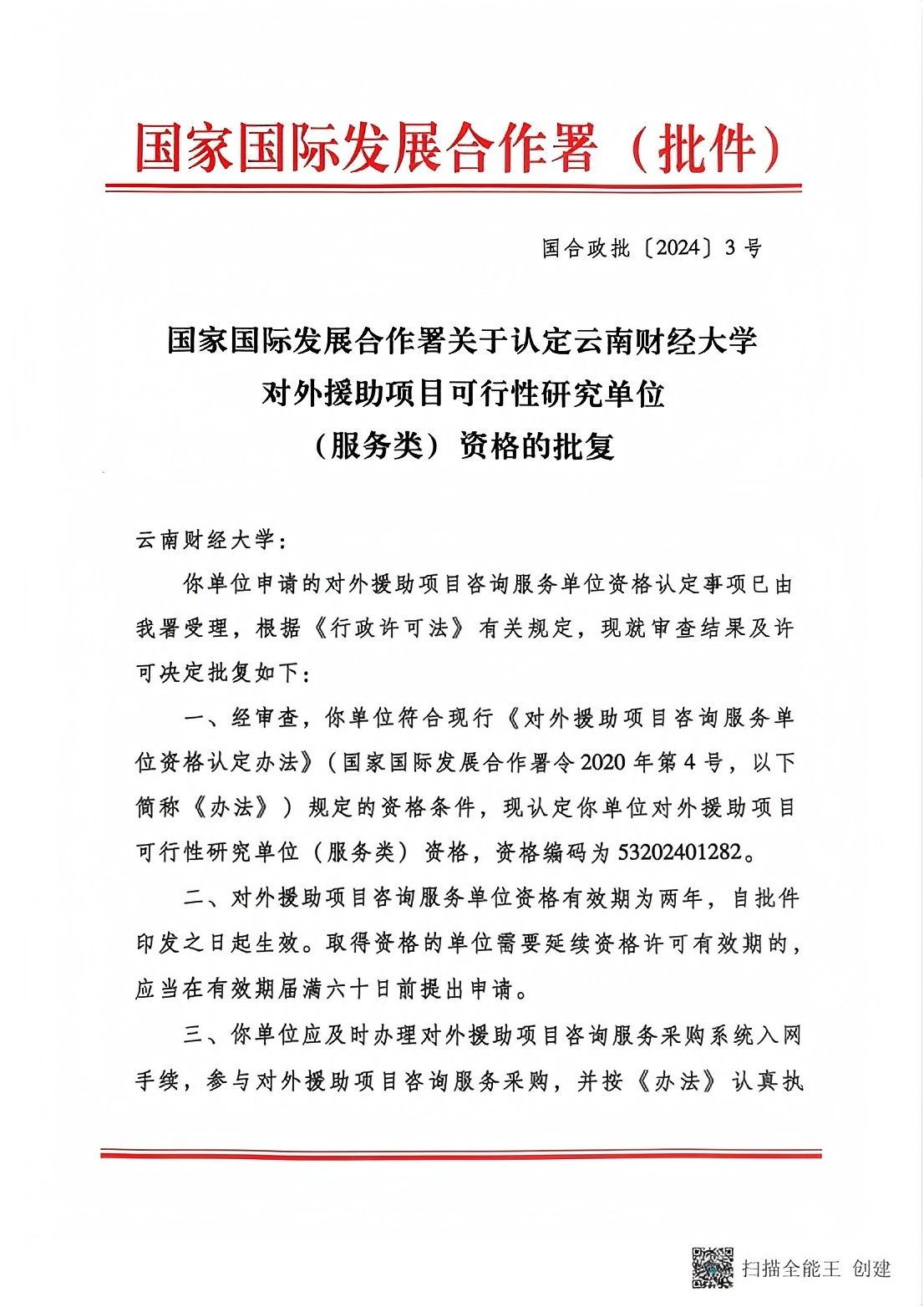 国家国际发展合作署（批件）

国合政批〔2024〕3号

国家国际发展合作署关于认定云南财经大学对外援助项目可行性研究单位（服务类）资格的批复

云南财经大学：

你单位申请的对外援助项目咨询服务单位资格认定事项已由我署受理，根据《行政许可法》有关规定，现就审查结果及许可决定批复如下：

一、经审查，你单位符合现行《对外援助项目咨询服务单位资格认定办法》（国家国际发展合作署令2020年第4号，以下简称《办法》）规定的资格条件，现认定你单位对外援助项目可行性研究单位（服务类）资格，资格编码为53202401282。

二、对外援助项目咨询服务单位资格有效期为两年，自批件印发之日起生效。取得资格的单位需要延续资格许可有效期的，应当在有效期届满六十日前提出申请。

三、你单位应及时办理对外援助项目咨询服务采购系统入网手续，参与对外援助项目咨询服务采购，并按《办法》认真执

扫描全能王 创建